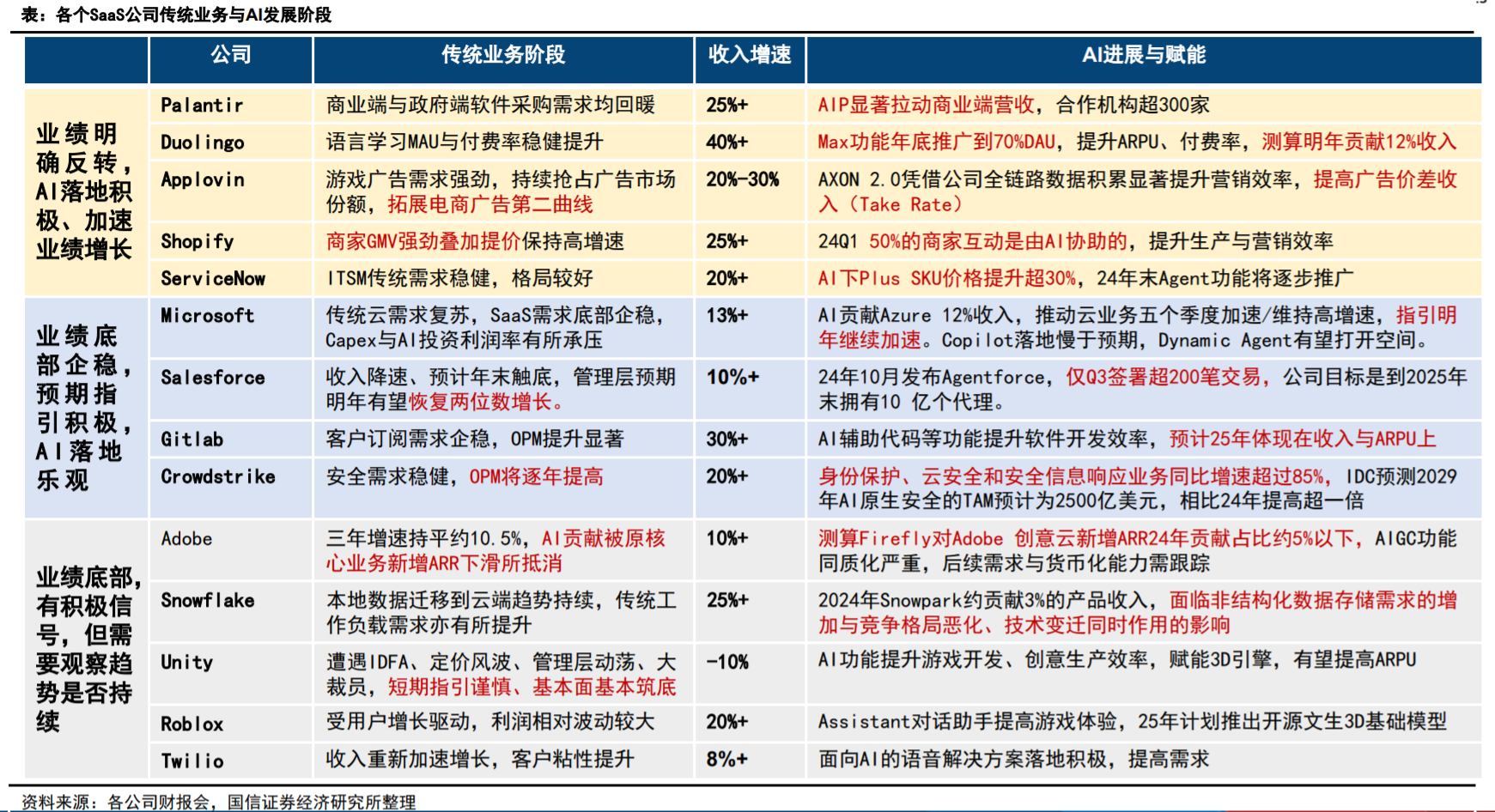 表：各个SaaS公司传统业务与AI发展阶段

| | 公司 | 传统业务阶段 | 收入增速 | AI进展与赋能 |
|---|---|---|---|---|
| 业绩明确反转，AI落地积极、加速业绩增长 | Palantir | 商业端与政府端软件采购需求均回暖 | 25%+ | AIP显著拉动商业端营收，合作机构超300家 |
| | Duolingo | 语言学习MAU与付费率稳健提升 | 40%+ | Max功能年底推广到70%DAU，提升ARPU、付费率，测算明年贡献12%收入 |
| | Applovin | 游戏广告需求强劲，持续抢占广告市场份额，拓展电商广告第二曲线 | 20%-30% | AXON 2.0凭借公司全链路数据积累显著提升营销效率，提高广告价差收入（Take Rate） |
| | Shopify | 商家GMV强劲叠加提价保持高增速 | 25%+ | 24Q1 50%的商家互动是由AI协助的，提升生产与营销效率 |
| | ServiceNow | ITSM传统需求稳健，格局较好 | 20%+ | AI下Plus SKU价格提升超30%，24年末Agent功能将逐步推广 |
| 业绩底部企稳，预期指引积极，AI落地乐观 | Microsoft | 传统云需求复苏，SaaS需求底部企稳，Capex与AI投资利润率有所承压 | 13%+ | AI贡献Azure 12%收入，推动云业务五个季度加速/维持高增速，指引明年继续加速。Copilot落地慢于预期，Dynamic Agent有望打开空间。 |
| | Salesforce | 收入降速、预计年末触底，管理层预期明年有望恢复两位数增长。 | 10%+ | 24年10月发布Agentforce，仅Q3签署超200笔交易，公司目标是到2025年末拥有10 亿个代理。 |
| | Gitlab | 客户订阅需求企稳，OPM提升显著 | 30%+ | AI辅助代码等功能提升软件开发效率，预计25年体现在收入与ARPU上 |
| | Crowdstrike | 安全需求稳健，OPM将逐年提高 | 20%+ | 身份保护、云安全和安全信息响应业务同比增速超过85%，IDC预测2029年AI原生安全的TAM预计为2500亿美元，相比24年提高超一倍 |
| 业绩底部，有积极信号，但需要观察趋势是否持续 | Adobe | 三年增速持平约10.5%，AI贡献被原核心业务新增ARR下滑所抵消 | 10%+ | 测算Firefly对Adobe 创意云新增ARR24年贡献占比约5%以下，AIGC功能同质化严重，后续需求与货币化能力需跟踪 |
| | Snowflake | 本地数据迁移到云端趋势持续，传统工作负载需求亦有所提升 | 25%+ | 2024年Snowpark约贡献3%的产品收入，面临非结构化数据存储需求的增加与竞争格局恶化、技术变迁同时作用的影响 |
| | Unity | 遭遇IDFA、定价风波、管理层动荡、大裁员，短期指引谨慎、基本面基本筑底 | -10% | AI功能提升游戏开发、创意生产效率，赋能3D引擎，有望提高ARPU |
| | Roblox | 受用户增长驱动，利润相对波动较大 | 20%+ | Assistant对话助手提高游戏体验，25年计划推出开源文生3D基础模型 |
| | Twilio | 收入重新加速增长，客户粘性提升 | 8%+ | 面向AI的语音解决方案落地积极，提高需求 |

资料来源：各公司财报会，国信证券经济研究所整理